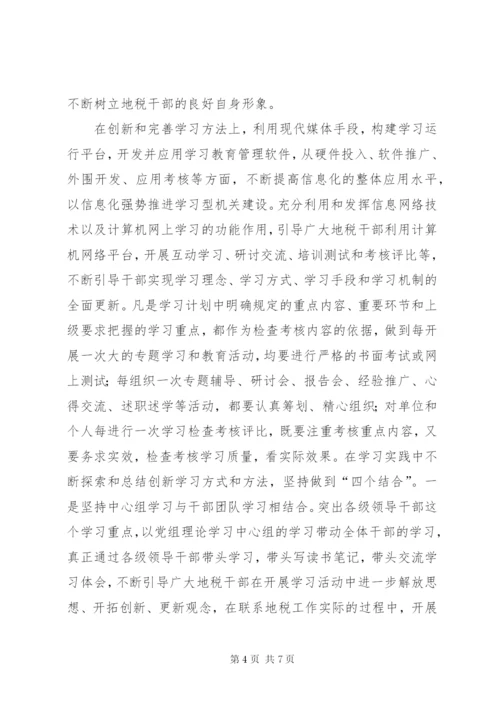 不断树立地税干部的良好自身形象。

在创新和完善学习方法上，利用现代媒体手段，构建学习运行平台，开发并应用学习教育管理软件，从硬件投入、软件推广、外围开发、应用考核等方面，不断提高信息化的整体应用水平，以信息化强势推进学习型机关建设。充分利用和发挥信息网络技术以及计算机网上学习的功能作用，引导广大地税干部利用计算机网络平台，开展互动学习、研讨交流、培训测试和考核评比等，不断引导干部实现学习理念、学习方式、学习手段和学习机制的全面更新。凡是学习计划中明确规定的重点内容、重要环节和上级要求把握的学习重点，都作为检查考核内容的依据，做到每开展一次大的专题学习和教育活动，均要进行严格的书面考试或网上测试；每组织一次专题辅导、研讨会、报告会、经验推广、心得交流、述职述学等活动，都要认真筹划、精心组织；对单位和个人每进行一次学习检查考核评比，既要注重考核重点内容，又要务求实效，检查考核学习质量，看实际效果。在学习实践中不断探索和总结创新学习方式和方法，坚持做到“四个结合”。一是坚持中心组学习与干部团队学习相结合。突出各级领导干部这个学习重点，以党组理论学习中心组的学习带动全体干部的学习，真正通过各级领导干部带头学习，带头写读书笔记，带头交流学习体会，不断引导广大地税干部在开展学习活动中进一步解放思想、开拓创新、更新观念，在联系地税工作实际的过程中，开展

第 4 页 共 7 页